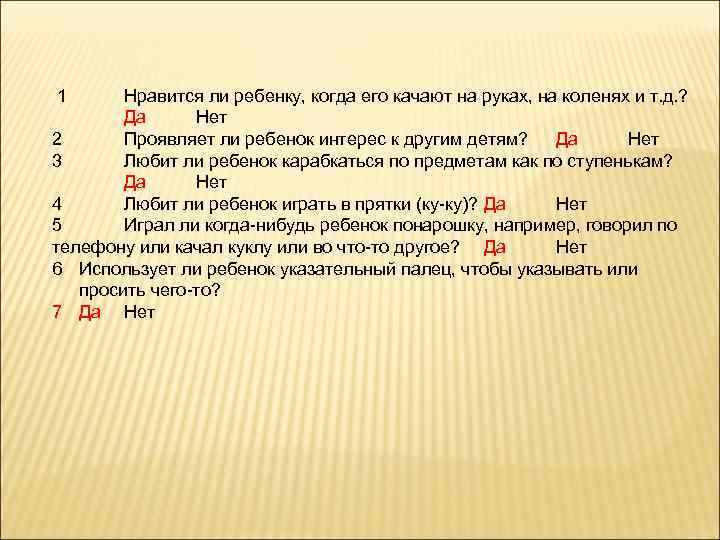 1 Нравится ли ребенку, когда его качают на руках, на коленях и т.д.? Да Нет

2 Проявляет ли ребенок интерес к другим детям? Да Нет

3 Любит ли ребенок карабкаться по предметам как по ступенькам? Да Нет

4 Любит ли ребенок играть в прятки (ку-ку)? Да Нет

5 Играл ли когда-нибудь ребенок понарошку, например, говорил по телефону или качал куклу или во что-то другое? Да Нет

6 Использует ли ребенок указательный палец, чтобы указывать или просить чего-то?

7 Да Нет